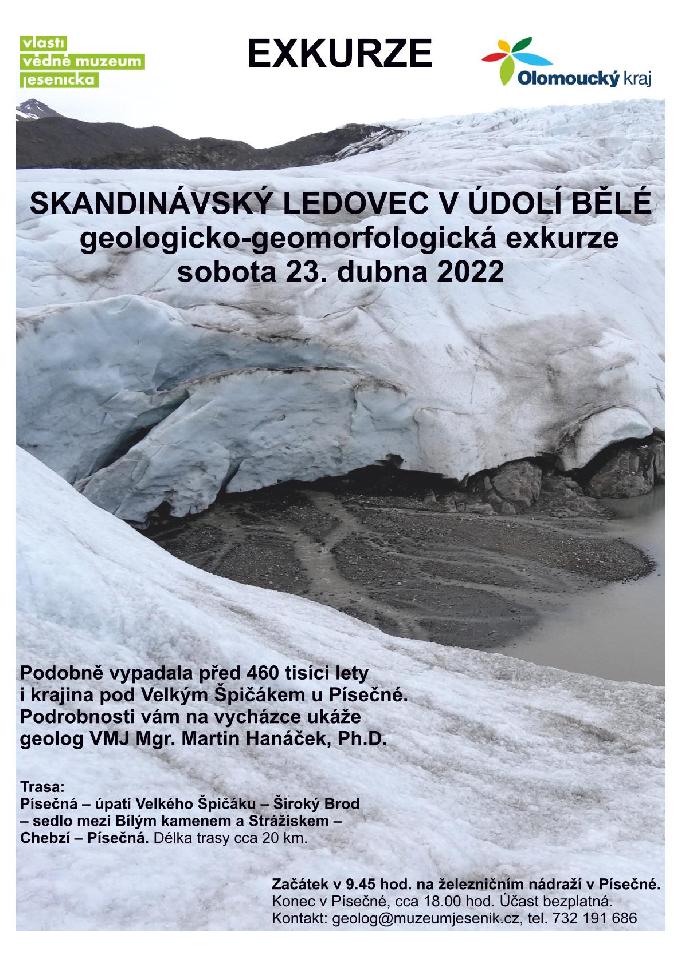 vlasti
vědné muzeum
jesenicka

EXKURZE

Olomoucký kraj

SKANDINÁVSKÝ LEDOVEC V ÚDOLÍ BĚLÉ
geologicko-geomorfologická exkurze
sobota 23. dubna 2022

Podobně vypadala před 460 tisíci lety i krajina pod Velkým Špičákem u Písečné. Podrobnosti vám na vycházce ukáže geolog VMJ Mgr. Martin Hanáček, Ph.D.

Trasa:
Písečná – úpatí Velkého Špičáku – Široký Brod – sedlo mezi Bílým kamenem a Strážiskem – Chebzí – Písečná. Délka trasy cca 20 km.

Začátek v 9.45 hod. na železničním nádraží v Písečné.
Konec v Písečné, cca 18.00 hod. Účast bezplatná.
Kontakt: geolog@muzeumjesenik.cz, tel. 732 191 686